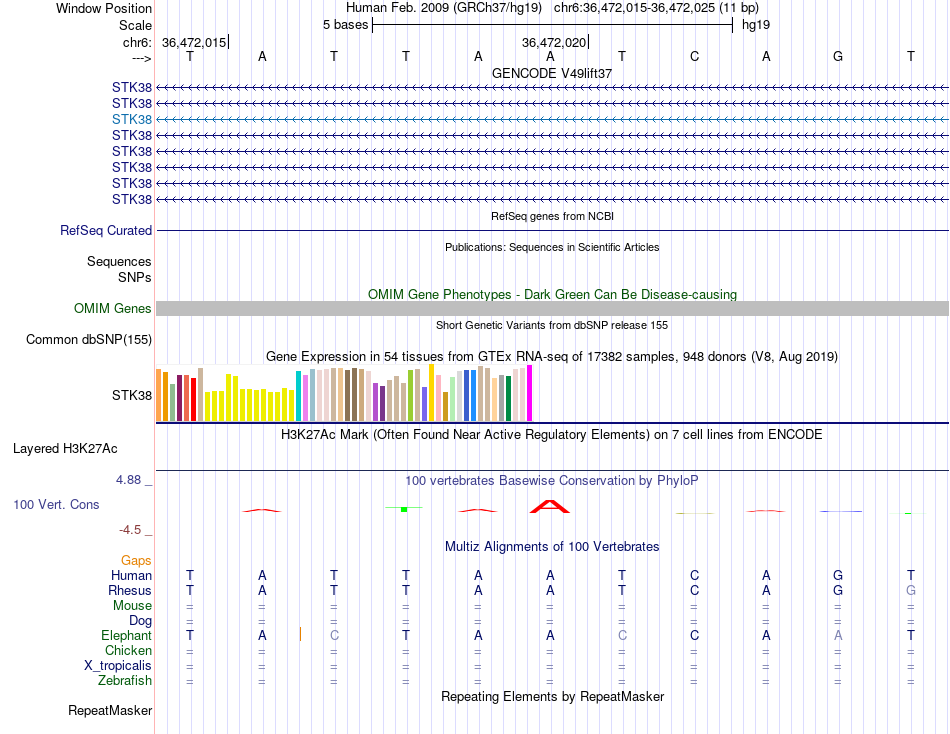 Window Position Human Feb. 2009 (GRCh37/hg19) chr6:36,472,015-36,472,025 (11 bp)
Scale 5 bases hg19
chr6: 36,472,015 36,472,020
---> T A T T A A T C A G T

GENCODE V49lift37
STK38
STK38
STK38
STK38
STK38
STK38
STK38
STK38

RefSeq genes from NCBI
RefSeq Curated

Publications: Sequences in Scientific Articles
Sequences
SNPs

OMIM Gene Phenotypes - Dark Green Can Be Disease-causing
OMIM Genes

Short Genetic Variants from dbSNP release 155
Common dbSNP(155)

Gene Expression in 54 tissues from GTEx RNA-seq of 17382 samples, 948 donors (V8, Aug 2019)
STK38

H3K27Ac Mark (Often Found Near Active Regulatory Elements) on 7 cell lines from ENCODE
Layered H3K27Ac

4.88 _ 100 vertebrates Basewise Conservation by PhyloP
100 Vert. Cons
-4.5 _

Multiz Alignments of 100 Vertebrates
Gaps
Human T A T T A A T C A G T
Rhesus T A T T A A T C A G G
Mouse = = = = = = = = = = =
Dog = = = = = = = = = = =
Elephant T A C T A A C C A A T
Chicken = = = = = = = = = = =
X_tropicalis = = = = = = = = = = =
Zebrafish = = = = = = = = = = =

Repeating Elements by RepeatMasker
RepeatMasker